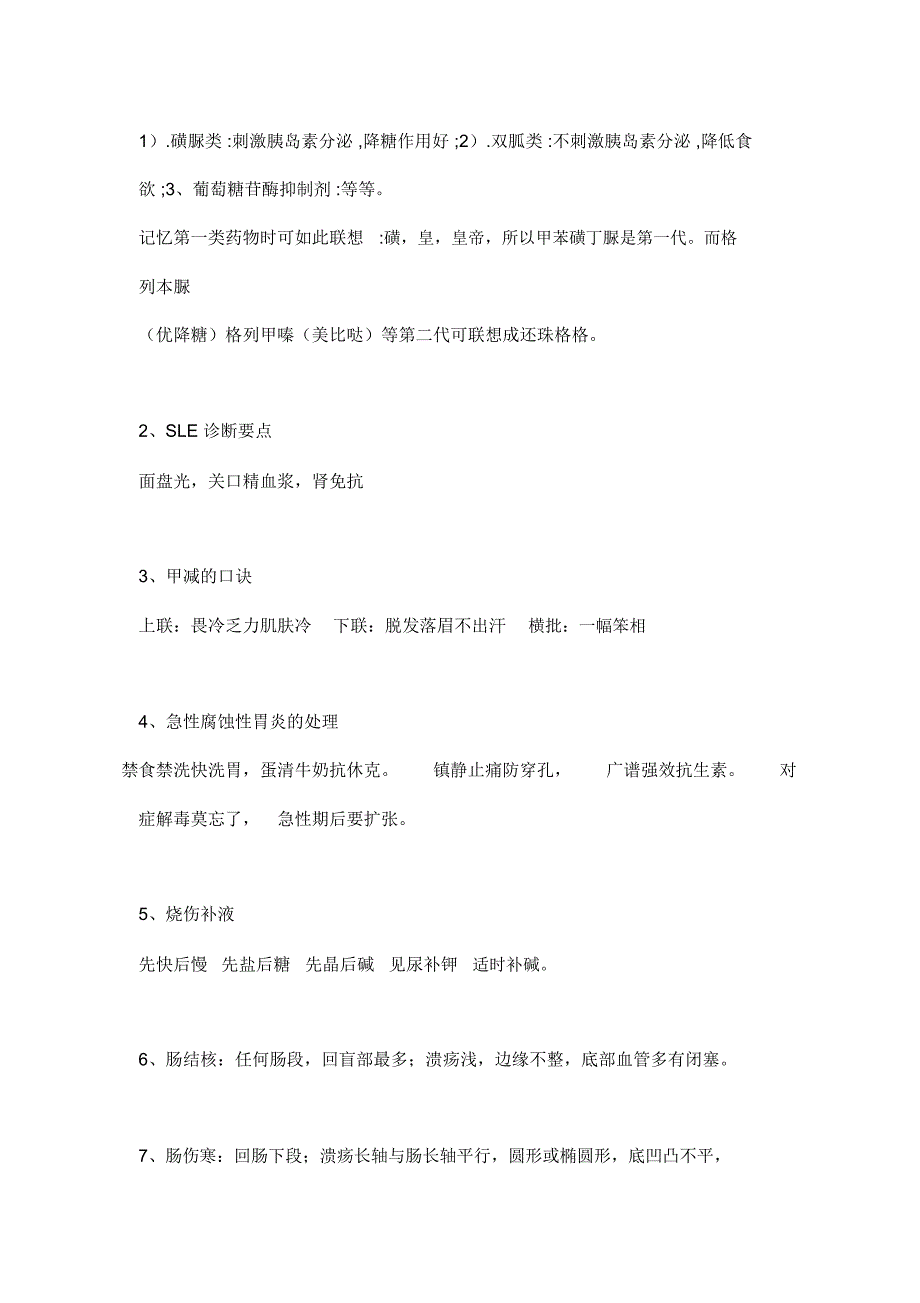 1）.磺脲类 :刺激胰岛素分泌 ,降糖作用好 ;2）.双胍类 :不刺激胰岛素分泌 ,降低食欲 ;3、葡萄糖苷酶抑制剂 :等等。

记忆第一类药物时可如此联想 :磺，皇，皇帝，所以甲苯磺丁脲是第一代。而格列本脲

（优降糖）格列甲嗪（美比哒）等第二代可联想成还珠格格。

2、SLE 诊断要点

面盘光，关口精血浆，肾免抗

3、甲减的口诀

上联：畏冷乏力肌肤冷　下联：脱发落眉不出汗　横批：一幅笨相

4、急性腐蚀性胃炎的处理

禁食禁洗快洗胃，蛋清牛奶抗休克。　镇静止痛防穿孔，　广谱强效抗生素。　对症解毒莫忘了，　急性期后要扩张。

5、烧伤补液

先快后慢　先盐后糖　先晶后碱　见尿补钾　适时补碱。

6、肠结核：任何肠段，回盲部最多；溃疡浅，边缘不整，底部血管多有闭塞。

7、肠伤寒：回肠下段；溃疡长轴与肠长轴平行，圆形或椭圆形，底凹凸不平，